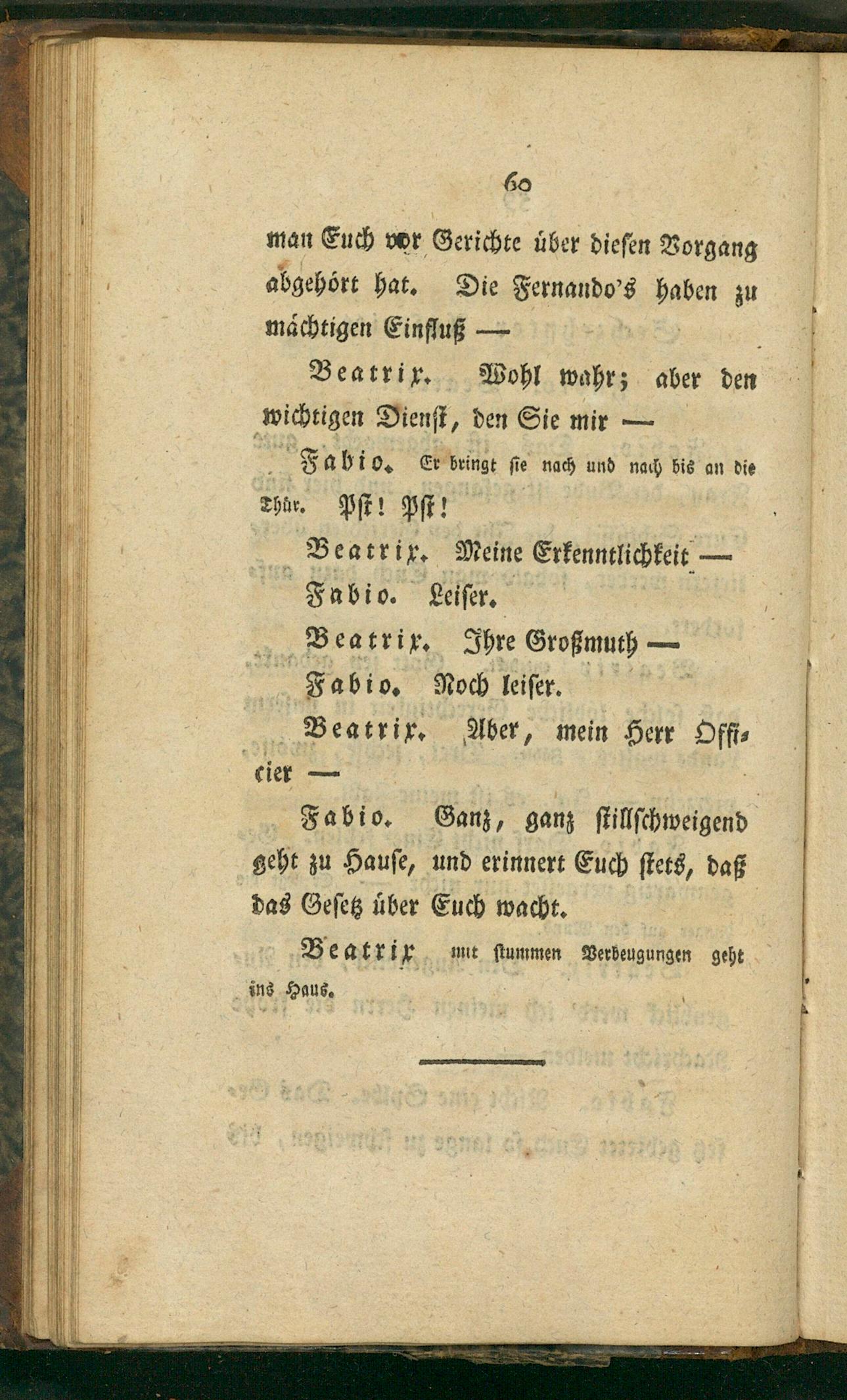 60

man Euch vor Gerichte über diesen Vorgang abgehört hat. Die Fernando's haben zu mächtigen Einfluß —

Beatrix. Wohl wahr; aber den wichtigen Dienst, den Sie mir —

Fabio. Er bringt sie nach und nach bis an die Thür. Pst! Pst!

Beatrix. Meine Erkenntlichkeit —

Fabio. Leiser.

Beatrix. Ihre Großmuth —

Fabio. Noch leiser.

Beatrix. Aber, mein Herr Officier —

Fabio. Ganz, ganz stillschweigend geht zu Hause, und erinnert Euch stets, daß das Gesetz über Euch wacht.

Beatrix mit stummen Verbeugungen geht ins Haus.